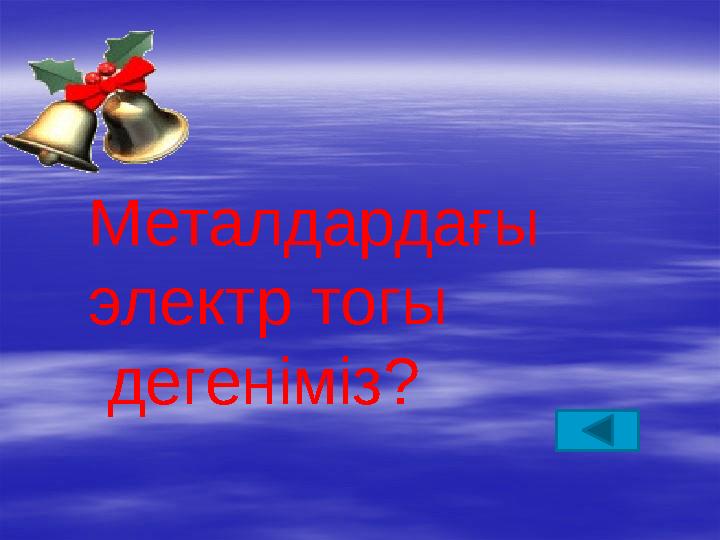 Металдардағы электр тогы дегеніміз?